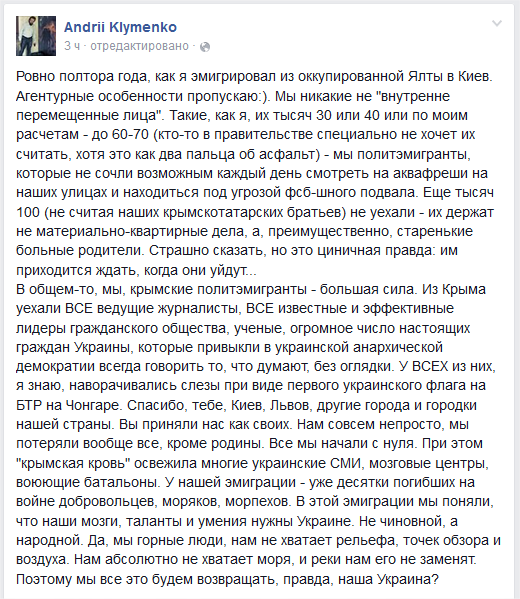 Andrii Klymenko
3 ч · отредактировано ·

Ровно полтора года, как я эмигрировал из оккупированной Ялты в Киев. Агентурные особенности пропускаю:). Мы никакие не "внутренне перемещенные лица". Такие, как я, их тысяч 30 или 40 или по моим расчетам - до 60-70 (кто-то в правительстве специально не хочет их считать, хотя это как два пальца об асфальт) - мы политэмигранты, которые не сочли возможным каждый день смотреть на аквафреши на наших улицах и находиться под угрозой фсб-шного подвала. Еще тысяч 100 (не считая наших крымскотатарских братьев) не уехали - их держат не материально-квартирные дела, а, преимущественно, старенькие больные родители. Страшно сказать, но это циничная правда: им приходится ждать, когда они уйдут...
В общем-то, мы, крымские политэмигранты - большая сила. Из Крыма уехали ВСЕ ведущие журналисты, ВСЕ известные и эффективные лидеры гражданского общества, ученые, огромное число настоящих граждан Украины, которые привыкли в украинской анархической демократии всегда говорить то, что думают, без оглядки. У ВСЕХ из них, я знаю, наворачивались слезы при виде первого украинского флага на БТР на Чонгаре. Спасибо, тебе, Киев, Львов, другие города и городки нашей страны. Вы приняли нас как своих. Нам совсем непросто, мы потеряли вообще все, кроме родины. Все мы начали с нуля. При этом "крымская кровь" освежила многие украинские СМИ, мозговые центры, воюющие батальоны. У нашей эмиграции - уже десятки погибших на войне добровольцев, моряков, морпехов. В этой эмиграции мы поняли, что наши мозги, таланты и умения нужны Украине. Не чиновной, а народной. Да, мы горные люди, нам не хватает рельефа, точек обзора и воздуха. Нам абсолютно не хватает моря, и реки нам его не заменят. Поэтому мы все это будем возвращать, правда, наша Украина?